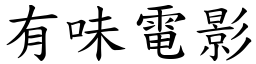 有味電影